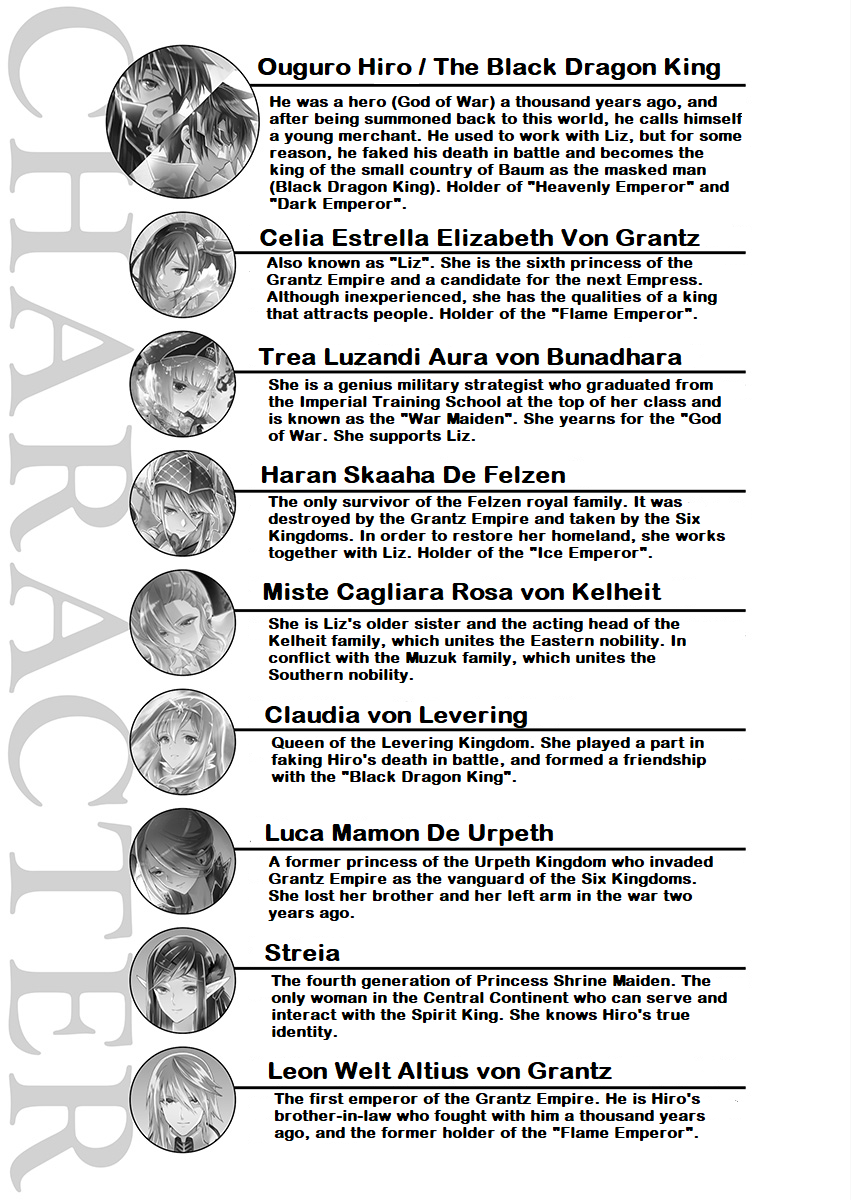 CHARACTER

Ouguro Hiro / The Black Dragon King

He was a hero (God of War) a thousand years ago, and after being summoned back to this world, he calls himself a young merchant. He used to work with Liz, but for some reason, he faked his death in battle and becomes the king of the small country of Baum as the masked man (Black Dragon King). Holder of "Heavenly Emperor" and "Dark Emperor".

Celia Estrella Elizabeth Von Grantz

Also known as "Liz". She is the sixth princess of the Grantz Empire and a candidate for the next Empress. Although inexperienced, she has the qualities of a king that attracts people. Holder of the "Flame Emperor".

Trea Luzandi Aura von Bunadhara

She is a genius military strategist who graduated from the Imperial Training School at the top of her class and is known as the "War Maiden". She yearns for the "God of War. She supports Liz.

Haran Skaaha De Felzen

The only survivor of the Felzen royal family. It was destroyed by the Grantz Empire and taken by the Six Kingdoms. In order to restore her homeland, she works together with Liz. Holder of the "Ice Emperor".

Miste Cagliara Rosa von Kelheit

She is Liz's older sister and the acting head of the Kelheit family, which unites the Eastern nobility. In conflict with the Muzuk family, which unites the Southern nobility.

Claudia von Levering

Queen of the Levering Kingdom. She played a part in faking Hiro's death in battle, and formed a friendship with the "Black Dragon King".

Luca Mamon De Urpeth

A former princess of the Urpeth Kingdom who invaded Grantz Empire as the vanguard of the Six Kingdoms. She lost her brother and her left arm in the war two years ago.

Streia

The fourth generation of Princess Shrine Maiden. The only woman in the Central Continent who can serve and interact with the Spirit King. She knows Hiro's true identity.

Leon Welt Altius von Grantz

The first emperor of the Grantz Empire. He is Hiro's brother-in-law who fought with him a thousand years ago, and the former holder of the "Flame Emperor".